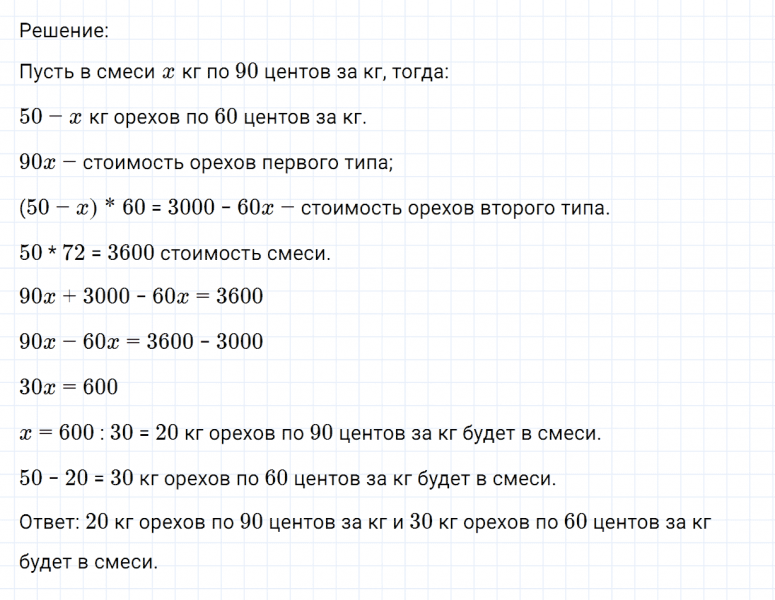 Решение:

Пусть в смеси $x$ кг по $90$ центов за кг, тогда:

$50 - x$ кг орехов по $60$ центов за кг.

$90x -$ стоимость орехов первого типа;

$(50 - x) * 60 = 3000 - 60x -$ стоимость орехов второго типа.

$50 * 72 = 3600$ стоимость смеси.

$90x + 3000 - 60x = 3600$

$90x - 60x = 3600 - 3000$

$30x = 600$

$x = 600 : 30 = 20$ кг орехов по $90$ центов за кг будет в смеси.

$50 - 20 = 30$ кг орехов по $60$ центов за кг будет в смеси.

Ответ: $20$ кг орехов по $90$ центов за кг и $30$ кг орехов по $60$ центов за кг будет в смеси.